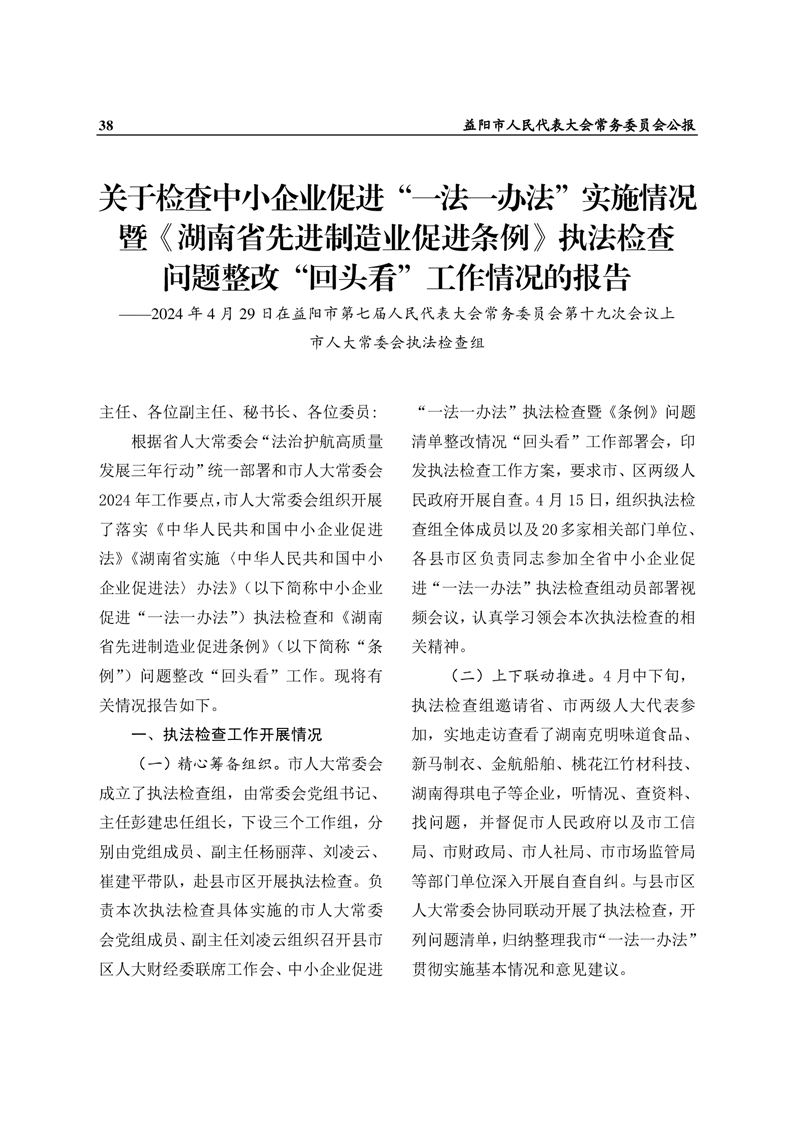 38

益阳市人民代表大会常务委员会公报

关于检查中小企业促进“一法一办法”实施情况暨《湖南省先进制造业促进条例》执法检查问题整改“回头看”工作情况的报告

——2024年4月29日在益阳市第七届人民代表大会常务委员会第十九次会议上

市人大常委会执法检查组

主任、各位副主任、秘书长、各位委员：

根据省人大常委会“法治护航高质量发展三年行动”统一部署和市人大常委会2024年工作要点，市人大常委会组织开展了落实《中华人民共和国中小企业促进法》《湖南省实施〈中华人民共和国中小企业促进法〉办法》（以下简称中小企业促进“一法一办法”）执法检查和《湖南省先进制造业促进条例》（以下简称“条例”）问题整改“回头看”工作。现将有关情况报告如下。

一、执法检查工作开展情况

（一）精心筹备组织。市人大常委会成立了执法检查组，由常委会党组书记、主任彭建忠任组长，下设三个工作组，分别由党组成员、副主任杨丽萍、刘凌云、崔建平带队，赴县市区开展执法检查。负责本次执法检查具体实施的市人大常委会党组成员、副主任刘凌云组织召开县市区人大财经委联席工作会、中小企业促进“一法一办法”执法检查暨《条例》问题清单整改情况“回头看”工作部署会，印发执法检查工作方案，要求市、区两级人民政府开展自查。4月15日，组织执法检查组全体成员以及20多家相关部门单位、各县市区负责同志参加全省中小企业促进“一法一办法”执法检查组动员部署视频会议，认真学习领会本次执法检查的相关精神。

（二）上下联动推进。4月中下旬，执法检查组邀请省、市两级人大代表参加，实地走访查看了湖南克明味道食品、新马制衣、金航船舶、桃花江竹材科技、湖南得琪电子等企业，听情况、查资料、找问题，并督促市人民政府以及市工信局、市财政局、市人社局、市市场监管局等部门单位深入开展自查自纠。与县市区人大常委会协同联动开展了执法检查，开列问题清单，归纳整理我市“一法一办法”贯彻实施基本情况和意见建议。